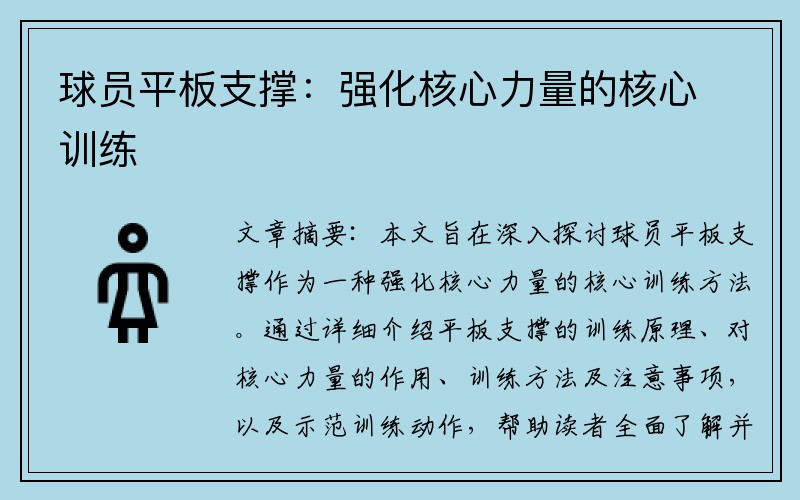 球员平板支撑：强化核心力量的核心训练

文章摘要：本文旨在深入探讨球员平板支撑作为一种强化核心力量的核心训练方法。通过详细介绍平板支撑的训练原理、对核心力量的作用、训练方法及注意事项，以及示范训练动作，帮助读者全面了解并